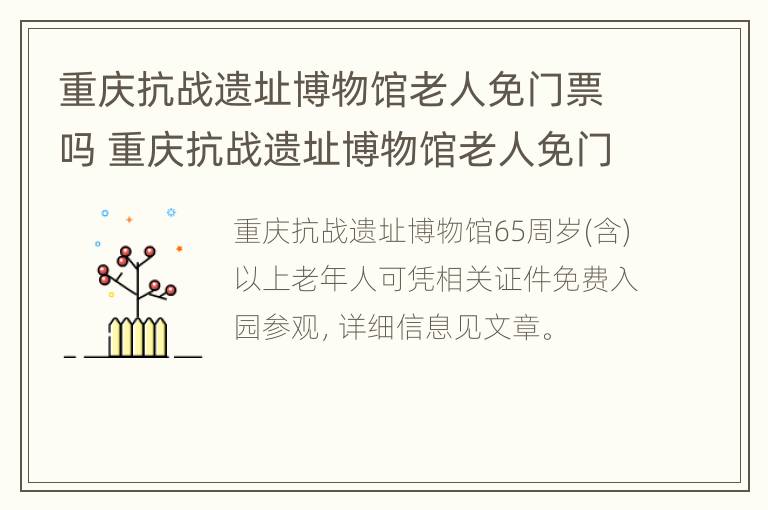 重庆抗战遗址博物馆老人免门票吗 重庆抗战遗址博物馆老人免门

重庆抗战遗址博物馆65周岁(含)以上老年人可凭相关证件免费入园参观, 详细信息见文章。